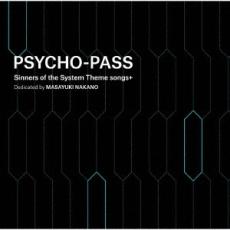 PSYCHO-PASS

Sinners of the System Theme songs+

Dedicated by MASAYUKI NAKANO